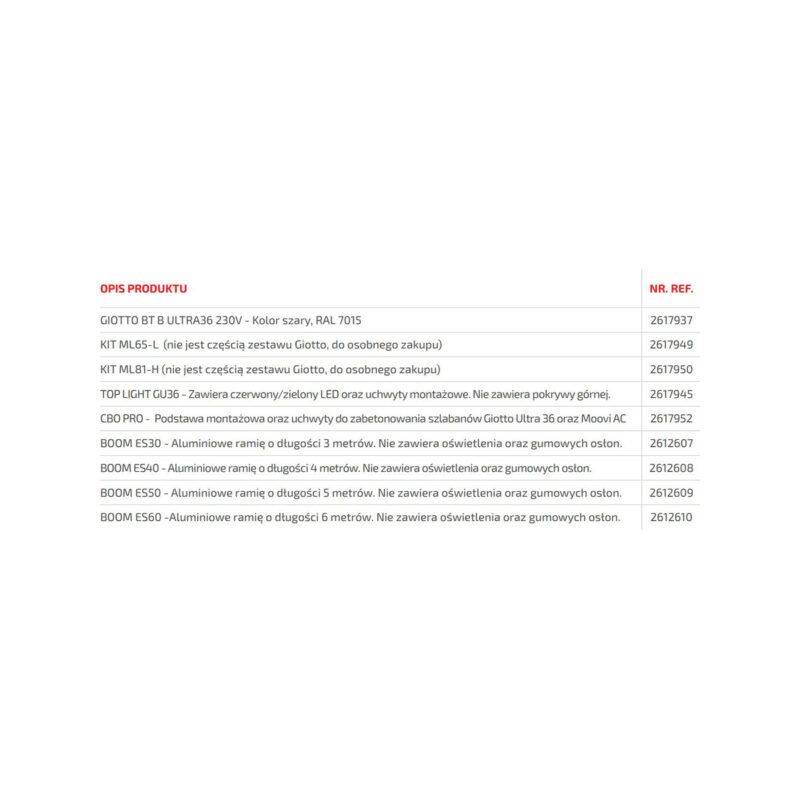 | OPIS PRODUKTU | NR. REF. |
|---|---|
| GIOTTO BT B ULTRA36 230V - Kolor szary, RAL 7015 | 2617937 |
| KIT ML65-L (nie jest częścią zestawu Giotto, do osobnego zakupu) | 2617949 |
| KIT ML81-H (nie jest częścią zestawu Giotto, do osobnego zakupu) | 2617950 |
| TOP LIGHT GU36 - Zawiera czerwony/zielony LED oraz uchwyty montażowe. Nie zawiera pokrywy górnej. | 2617945 |
| CBO PRO - Podstawa montażowa oraz uchwyty do zabetonowania szlabanów Giotto Ultra 36 oraz Moovi AC | 2617952 |
| BOOM ES30 - Aluminiowe ramię o długości 3 metrów. Nie zawiera oświetlenia oraz gumowych osłon. | 2612607 |
| BOOM ES40 - Aluminiowe ramię o długości 4 metrów. Nie zawiera oświetlenia oraz gumowych osłon. | 2612608 |
| BOOM ES50 - Aluminiowe ramię o długości 5 metrów. Nie zawiera oświetlenia oraz gumowych osłon. | 2612609 |
| BOOM ES60 -Aluminiowe ramię o długości 6 metrów. Nie zawiera oświetlenia oraz gumowych osłon. | 2612610 |